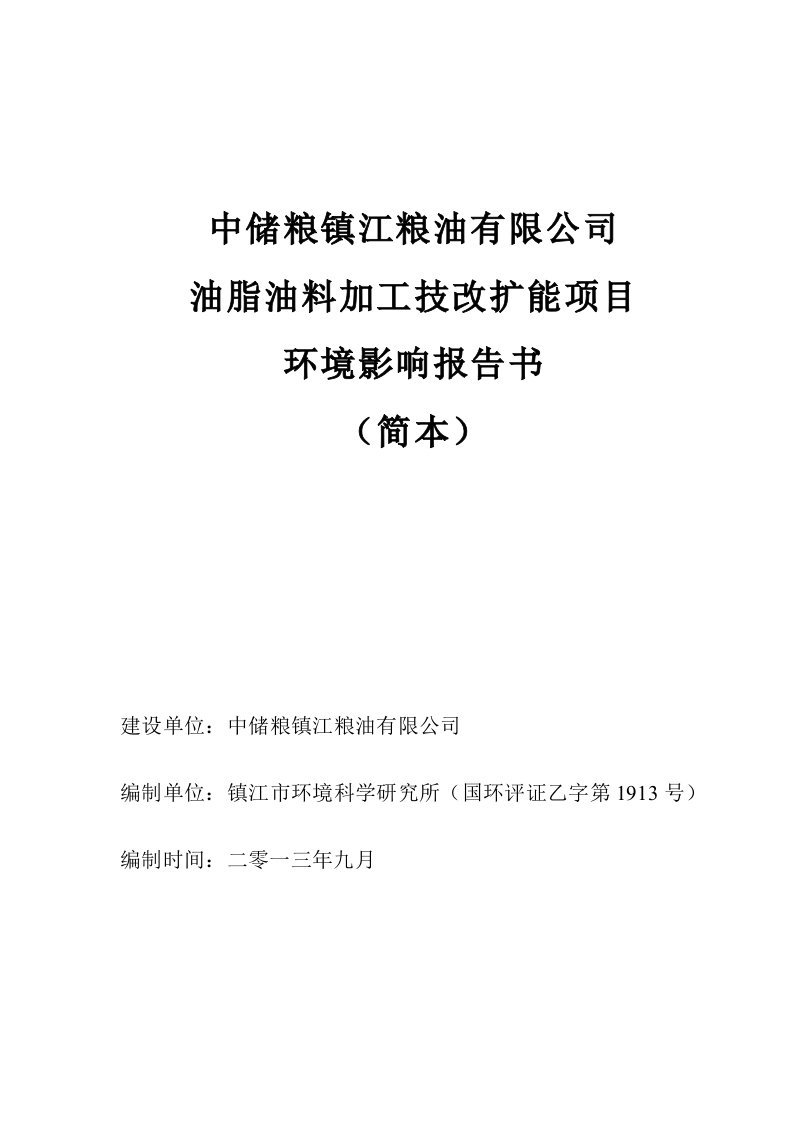 中储粮镇江粮油有限公司
油脂油料加工技改扩能项目
环境影响报告书
（简本）

建设单位：中储粮镇江粮油有限公司

编制单位：镇江市环境科学研究所（国环评证乙字第 1913 号）

编制时间：二零一三年九月